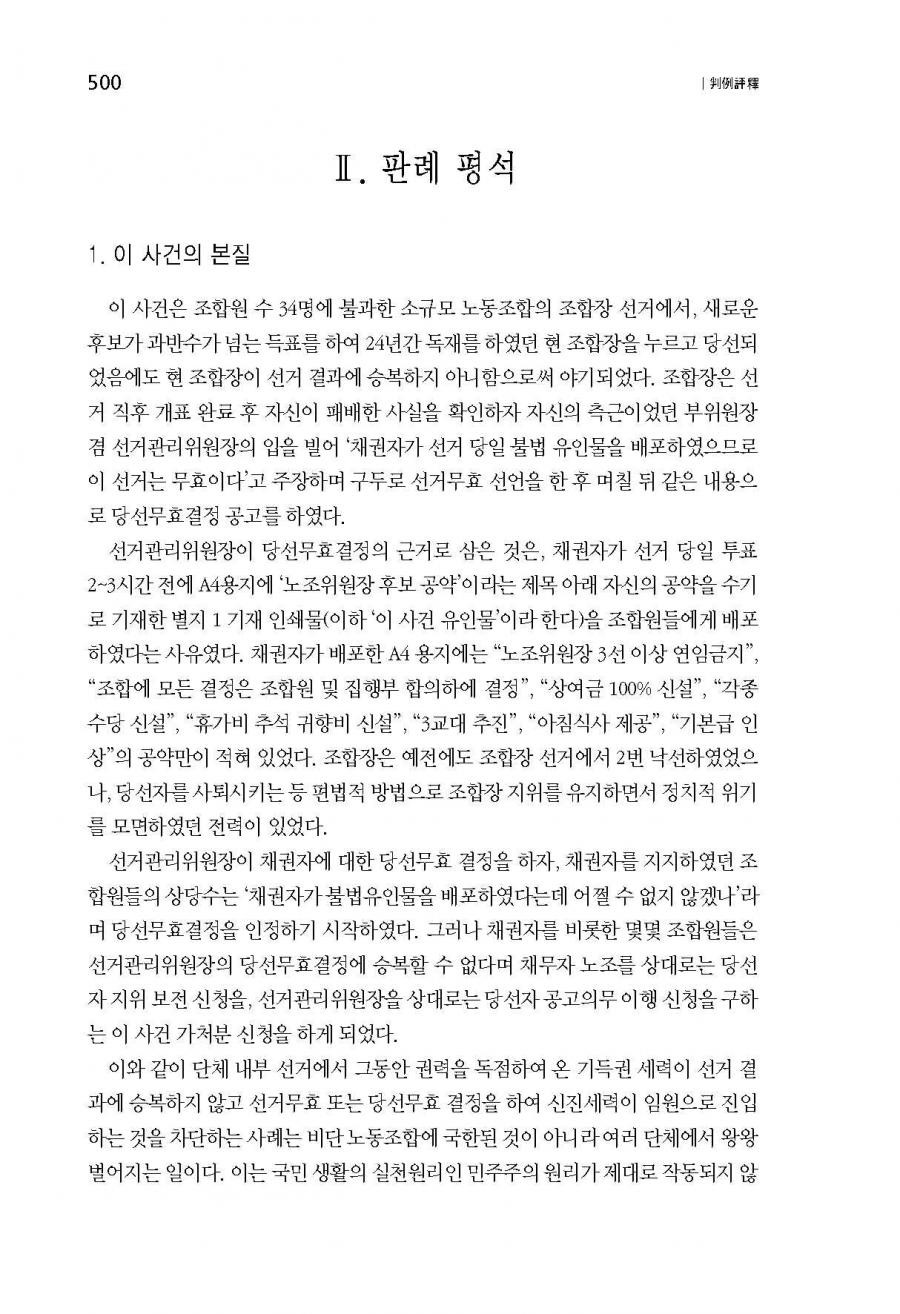 500

| 判例評釋

Ⅱ. 판례 평석

1. 이 사건의 본질

이 사건은 조합원 수 34명에 불과한 소규모 노동조합의 조합장 선거에서, 새로운 후보가 과반수가 넘는 득표를 하여 24년간 독재를 하였던 현 조합장을 누르고 당선되었음에도 현 조합장이 선거 결과에 승복하지 아니함으로써 야기되었다. 조합장은 선거 직후 개표 완료 후 자신이 패배한 사실을 확인하자 자신의 측근이었던 부위원장 겸 선거관리위원장의 입을 빌어 '채권자가 선거 당일 불법 유인물을 배포하였으므로 이 선거는 무효이다'고 주장하며 구두로 선거무효 선언을 한 후 며칠 뒤 같은 내용으로 당선무효결정 공고를 하였다.

선거관리위원장이 당선무효결정의 근거로 삼은 것은, 채권자가 선거 당일 투표 2~3시간 전에 A4용지에 '노조위원장 후보 공약'이라는 제목 아래 자신의 공약을 수기로 기재한 별지 1 기재 인쇄물(이하 '이 사건 유인물'이라 한다)을 조합원들에게 배포하였다는 사유였다. 채권자가 배포한 A4 용지에는 "노조위원장 3선 이상 연임금지", "조합에 모든 결정은 조합원 및 집행부 합의하에 결정", "상여금 100% 신설", "각종 수당 신설", "휴가비 추석 귀향비 신설", "3교대 추진", "아침식사 제공", "기본급 인상"의 공약만이 적혀 있었다. 조합장은 예전에도 조합장 선거에서 2번 낙선하였었으나, 당선자를 사퇴시키는 등 편법적 방법으로 조합장 지위를 유지하면서 정치적 위기를 모면하였던 전력이 있었다.

선거관리위원장이 채권자에 대한 당선무효 결정을 하자, 채권자를 지지하였던 조합원들의 상당수는 '채권자가 불법유인물을 배포하였다는데 어쩔 수 없지 않겠나'라며 당선무효결정을 인정하기 시작하였다. 그러나 채권자를 비롯한 몇몇 조합원들은 선거관리위원장의 당선무효결정에 승복할 수 없다며 채무자 노조를 상대로는 당선자 지위 보전 신청을, 선거관리위원장을 상대로는 당선자 공고의무 이행 신청을 구하는 이 사건 가처분 신청을 하게 되었다.

이와 같이 단체 내부 선거에서 그동안 권력을 독점하여 온 기득권 세력이 선거 결과에 승복하지 않고 선거무효 또는 당선무효 결정을 하여 신진세력이 임원으로 진입하는 것을 차단하는 사례는 비단 노동조합에 국한된 것이 아니라 여러 단체에서 왕왕 벌어지는 일이다. 이는 국민 생활의 실천원리인 민주주의 원리가 제대로 작동되지 않